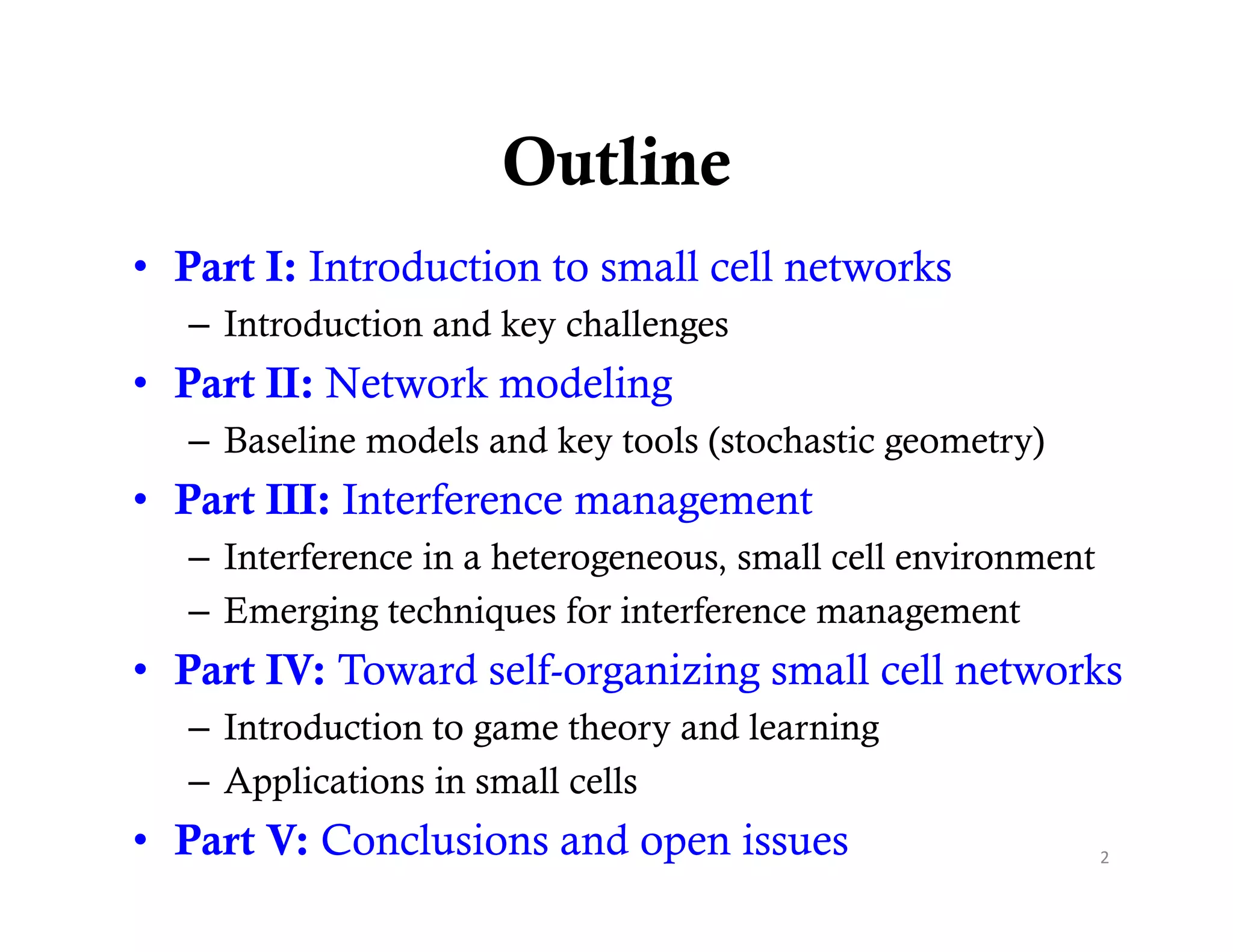 Outline

• Part I: Introduction to small cell networks
  – Introduction and key challenges
• Part II: Network modeling
  – Baseline models and key tools (stochastic geometry)
• Part III: Interference management
  – Interference in a heterogeneous, small cell environment
  – Emerging techniques for interference management
• Part IV: Toward self-organizing small cell networks
  – Introduction to game theory and learning
  – Applications in small cells
• Part V: Conclusions and open issues

2